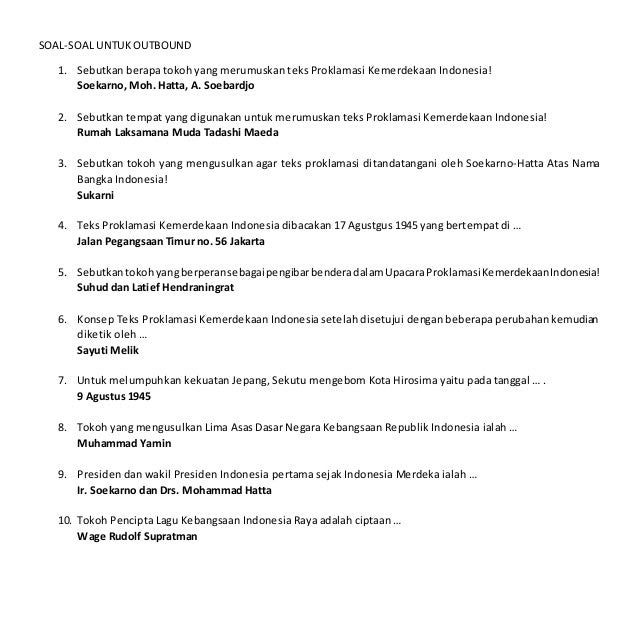 SOAL-SOAL UNTUK OUTBOUND

1. Sebutkan berapa tokoh yang merumuskan teks Proklamasi Kemerdekaan Indonesia!
Soekarno, Moh. Hatta, A. Soebardjo

2. Sebutkan tempat yang digunakan untuk merumuskan teks Proklamasi Kemerdekaan Indonesia!
Rumah Laksamana Muda Tadashi Maeda

3. Sebutkan tokoh yang mengusulkan agar teks proklamasi ditandatangani oleh Soekarno-Hatta Atas Nama Bangka Indonesia!
Sukarni

4. Teks Proklamasi Kemerdekaan Indonesia dibacakan 17 Agustgus 1945 yang bertempat di ...
Jalan Pegangsaan Timur no. 56 Jakarta

5. Sebutkan tokoh yang berperan sebagai pengibar bendera dalam Upacara Proklamasi Kemerdekaan Indonesia!
Suhud dan Latief Hendraningrat

6. Konsep Teks Proklamasi Kemerdekaan Indonesia setelah disetujui dengan beberapa perubahan kemudian diketik oleh ...
Sayuti Melik

7. Untuk melumpuhkan kekuatan Jepang, Sekutu mengebom Kota Hirosima yaitu pada tanggal ... .
9 Agustus 1945

8. Tokoh yang mengusulkan Lima Asas Dasar Negara Kebangsaan Republik Indonesia ialah ...
Muhammad Yamin

9. Presiden dan wakil Presiden Indonesia pertama sejak Indonesia Merdeka ialah ...
Ir. Soekarno dan Drs. Mohammad Hatta

10. Tokoh Pencipta Lagu Kebangsaan Indonesia Raya adalah ciptaan ...
Wage Rudolf Supratman